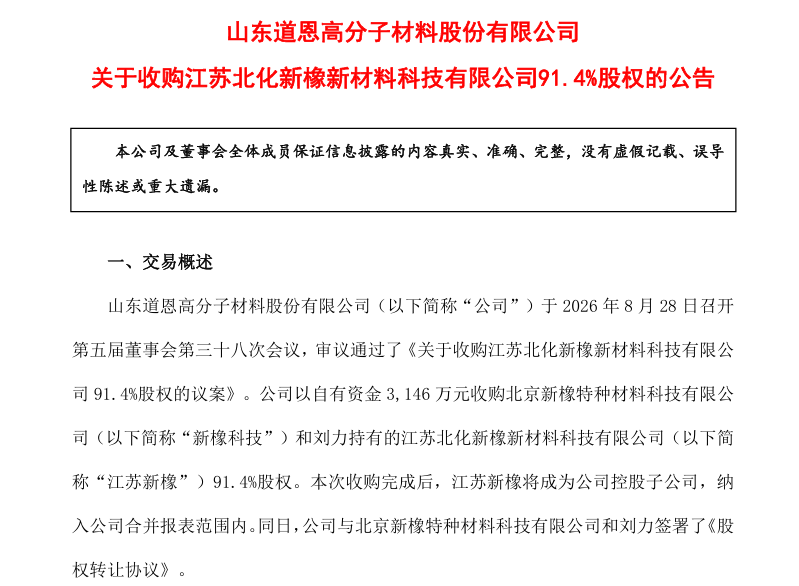 山东道恩高分子材料股份有限公司

关于收购江苏北化新橡新材料科技有限公司91.4%股权的公告

本公司及董事会全体成员保证信息披露的内容真实、准确、完整，没有虚假记载、误导性陈述或重大遗漏。

一、交易概述

山东道恩高分子材料股份有限公司（以下简称“公司”）于 2026 年 8 月 28 日召开第五届董事会第三十八次会议，审议通过了《关于收购江苏北化新橡新材料科技有限公司 91.4%股权的议案》。公司以自有资金 3,146 万元收购北京新橡特种材料科技有限公司（以下简称“新橡科技”）和刘力持有的江苏北化新橡新材料科技有限公司（以下简称“江苏新橡”）91.4%股权。本次收购完成后，江苏新橡将成为公司控股子公司，纳入公司合并报表范围内。同日，公司与北京新橡特种材料科技有限公司和刘力签署了《股权转让协议》。